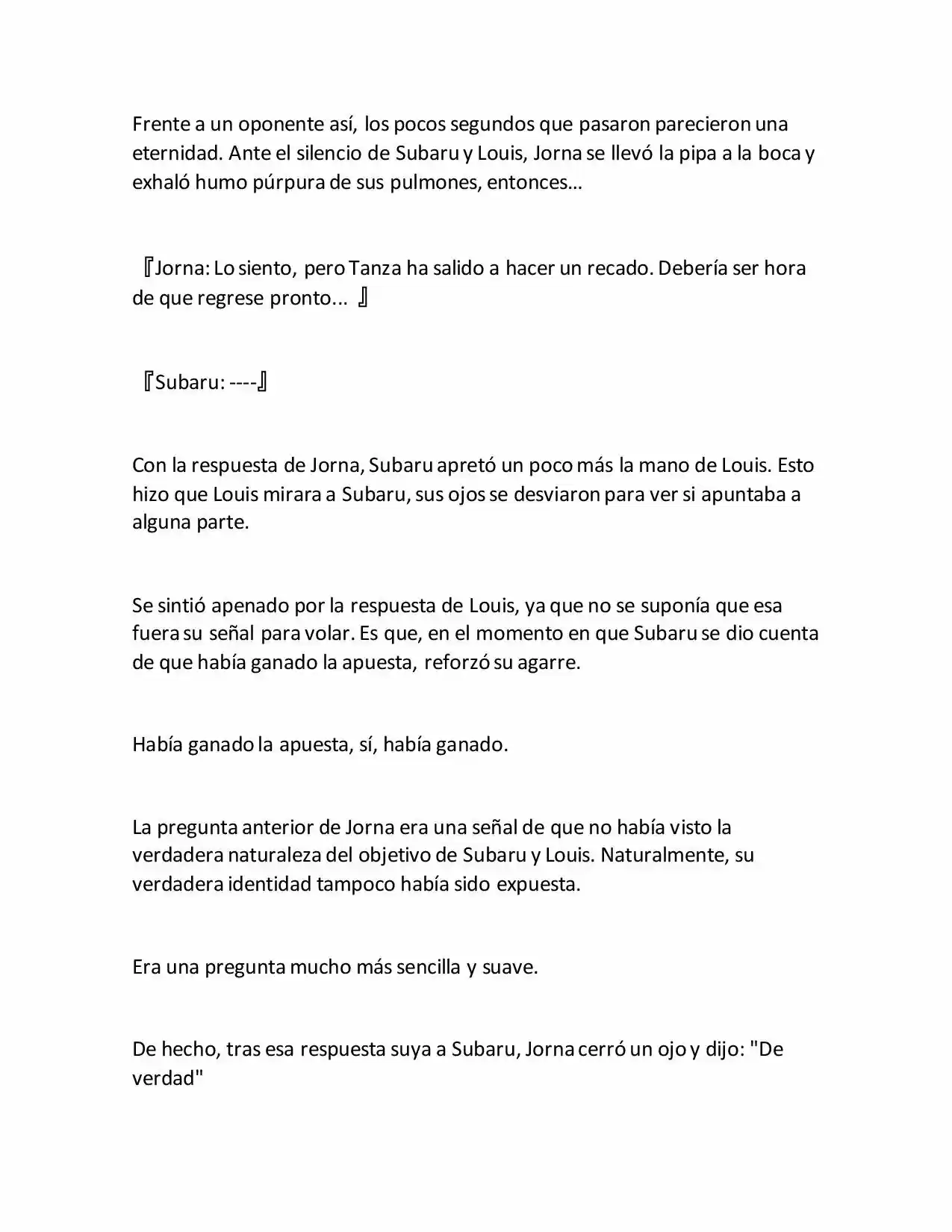 Frente a un oponente así, los pocos segundos que pasaron parecieron una eternidad. Ante el silencio de Subaru y Louis, Jorna se llevó la pipa a la boca y exhaló humo púrpura de sus pulmones, entonces…

『Jorna: Lo siento, pero Tanza ha salido a hacer un recado. Debería ser hora de que regrese pronto... 』

『Subaru: ----』

Con la respuesta de Jorna, Subaru apretó un poco más la mano de Louis. Esto hizo que Louis mirara a Subaru, sus ojos se desviaron para ver si apuntaba a alguna parte.

Se sintió apenado por la respuesta de Louis, ya que no se suponía que esa fuera su señal para volar. Es que, en el momento en que Subaru se dio cuenta de que había ganado la apuesta, reforzó su agarre.

Había ganado la apuesta, sí, había ganado.

La pregunta anterior de Jorna era una señal de que no había visto la verdadera naturaleza del objetivo de Subaru y Louis. Naturalmente, su verdadera identidad tampoco había sido expuesta.

Era una pregunta mucho más sencilla y suave.

De hecho, tras esa respuesta suya a Subaru, Jorna cerró un ojo y dijo: "De verdad"